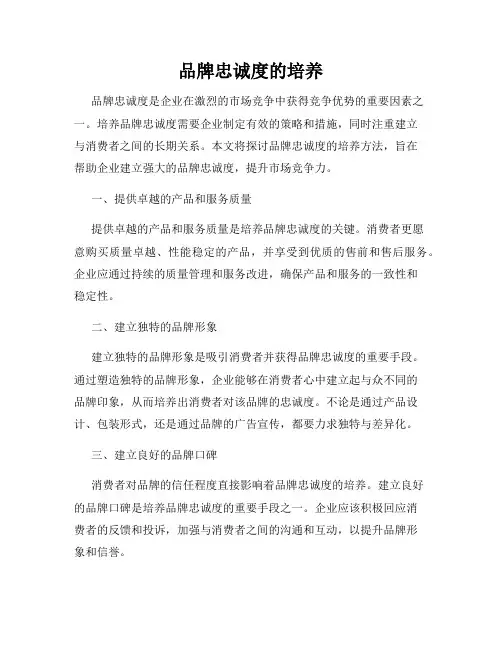 品牌忠诚度的培养

品牌忠诚度是企业在激烈的市场竞争中获得竞争优势的重要因素之一。培养品牌忠诚度需要企业制定有效的策略和措施，同时注重建立与消费者之间的长期关系。本文将探讨品牌忠诚度的培养方法，旨在帮助企业建立强大的品牌忠诚度，提升市场竞争力。

一、提供卓越的产品和服务质量

提供卓越的产品和服务质量是培养品牌忠诚度的关键。消费者更愿意购买质量卓越、性能稳定的产品，并享受到优质的售前和售后服务。企业应通过持续的质量管理和服务改进，确保产品和服务的一致性和稳定性。

二、建立独特的品牌形象

建立独特的品牌形象是吸引消费者并获得品牌忠诚度的重要手段。通过塑造独特的品牌形象，企业能够在消费者心中建立起与众不同的品牌印象，从而培养出消费者对该品牌的忠诚度。不论是通过产品设计、包装形式，还是通过品牌的广告宣传，都要力求独特与差异化。

三、建立良好的品牌口碑

消费者对品牌的信任程度直接影响着品牌忠诚度的培养。建立良好的品牌口碑是培养品牌忠诚度的重要手段之一。企业应该积极回应消费者的反馈和投诉，加强与消费者之间的沟通和互动，以提升品牌形象和信誉。